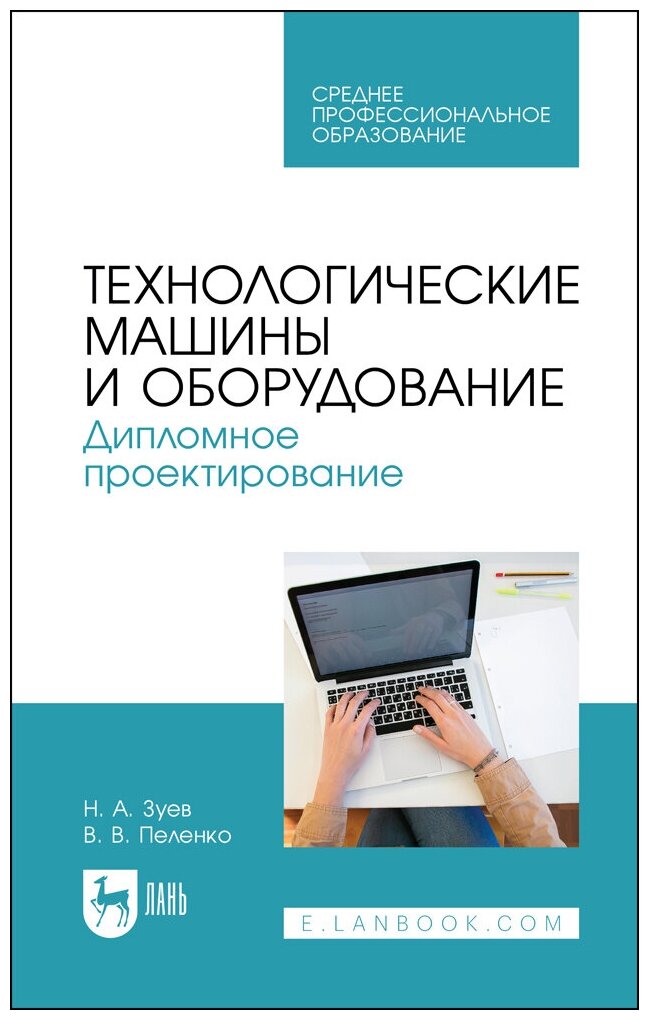 СРЕДНЕЕ ПРОФЕССИОНАЛЬНОЕ ОБРАЗОВАНИЕ

ТЕХНОЛОГИЧЕСКИЕ МАШИНЫ И ОБОРУДОВАНИЕ
Дипломное проектирование

Н. А. Зуев
В. В. Пеленко

ЛАНЬ

E.LANBOOK.COM